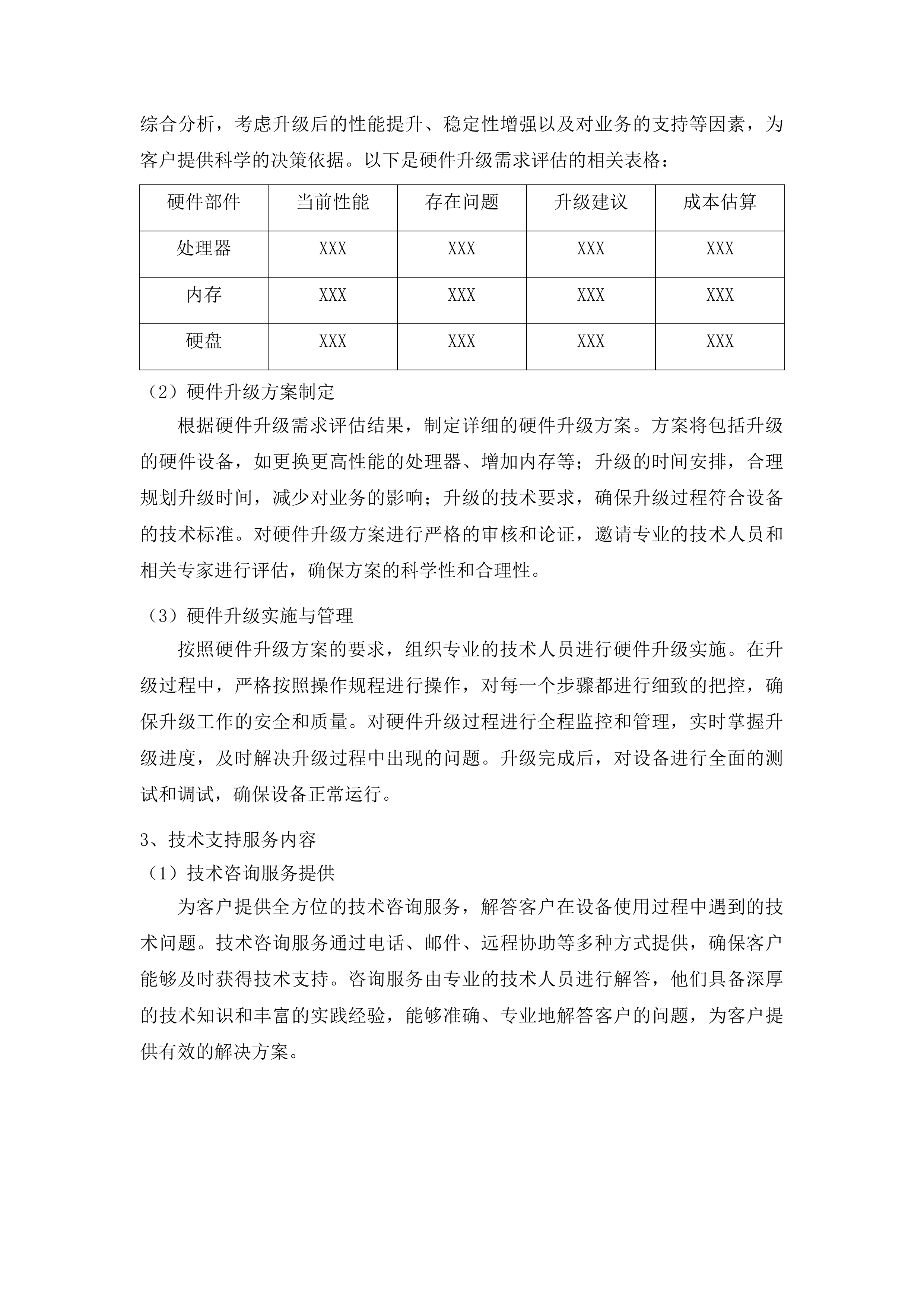 综合分析，考虑升级后的性能提升、稳定性增强以及对业务的支持等因素，为客户提供科学的决策依据。以下是硬件升级需求评估的相关表格：

| 硬件部件 | 当前性能 | 存在问题 | 升级建议 | 成本估算 |
|---|---|---|---|---|
| 处理器 | XXX | XXX | XXX | XXX |
| 内存 | XXX | XXX | XXX | XXX |
| 硬盘 | XXX | XXX | XXX | XXX |

（2）硬件升级方案制定

根据硬件升级需求评估结果，制定详细的硬件升级方案。方案将包括升级的硬件设备，如更换更高性能的处理器、增加内存等；升级的时间安排，合理规划升级时间，减少对业务的影响；升级的技术要求，确保升级过程符合设备的技术标准。对硬件升级方案进行严格的审核和论证，邀请专业的技术人员和相关专家进行评估，确保方案的科学性和合理性。

（3）硬件升级实施与管理

按照硬件升级方案的要求，组织专业的技术人员进行硬件升级实施。在升级过程中，严格按照操作规程进行操作，对每一个步骤都进行细致的把控，确保升级工作的安全和质量。对硬件升级过程进行全程监控和管理，实时掌握升级进度，及时解决升级过程中出现的问题。升级完成后，对设备进行全面的测试和调试，确保设备正常运行。

3、技术支持服务内容

（1）技术咨询服务提供

为客户提供全方位的技术咨询服务，解答客户在设备使用过程中遇到的技术问题。技术咨询服务通过电话、邮件、远程协助等多种方式提供，确保客户能够及时获得技术支持。咨询服务由专业的技术人员进行解答，他们具备深厚的技术知识和丰富的实践经验，能够准确、专业地解答客户的问题，为客户提供有效的解决方案。